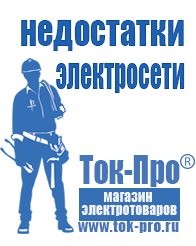 недостатки электросети

Ток-Про®
магазин электротоваров
www.tok-pro.ru